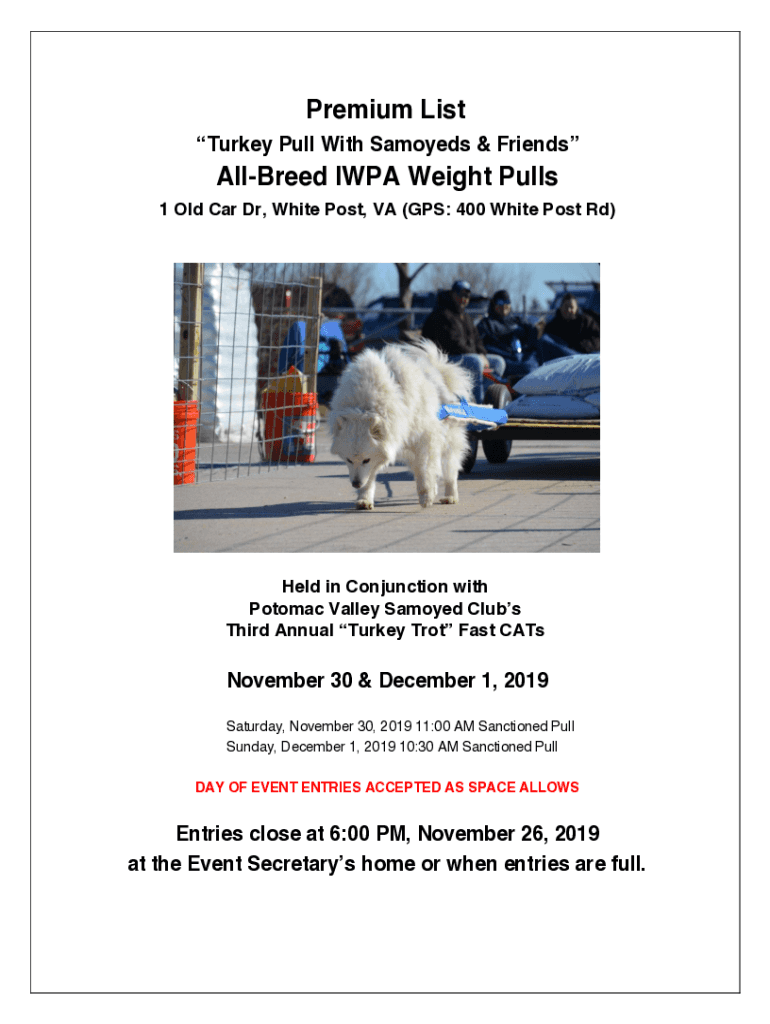 Premium List
"Turkey Pull With Samoyeds & Friends"
All-Breed IWPA Weight Pulls
1 Old Car Dr, White Post, VA (GPS: 400 White Post Rd)

Held in Conjunction with
Potomac Valley Samoyed Club's
Third Annual "Turkey Trot" Fast CATs

November 30 & December 1, 2019

Saturday, November 30, 2019 11:00 AM Sanctioned Pull
Sunday, December 1, 2019 10:30 AM Sanctioned Pull

DAY OF EVENT ENTRIES ACCEPTED AS SPACE ALLOWS

Entries close at 6:00 PM, November 26, 2019
at the Event Secretary's home or when entries are full.